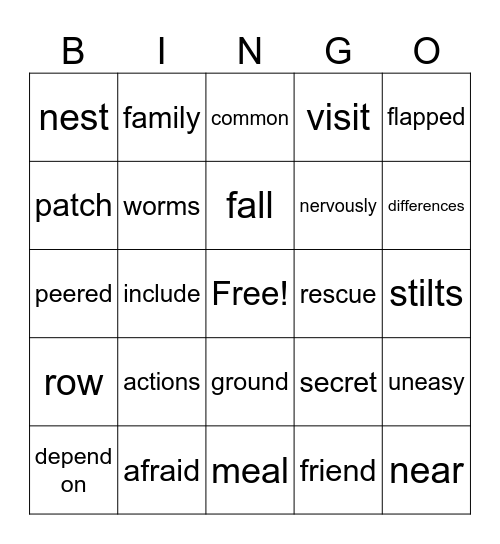 | B | I | N | G | O |
|---|---|---|---|---|
| nest | family | common | visit | flapped |
| patch | worms | fall | nervously | differences |
| peered | include | Free! | rescue | stilts |
| row | actions | ground | secret | uneasy |
| depend on | afraid | meal | friend | near |